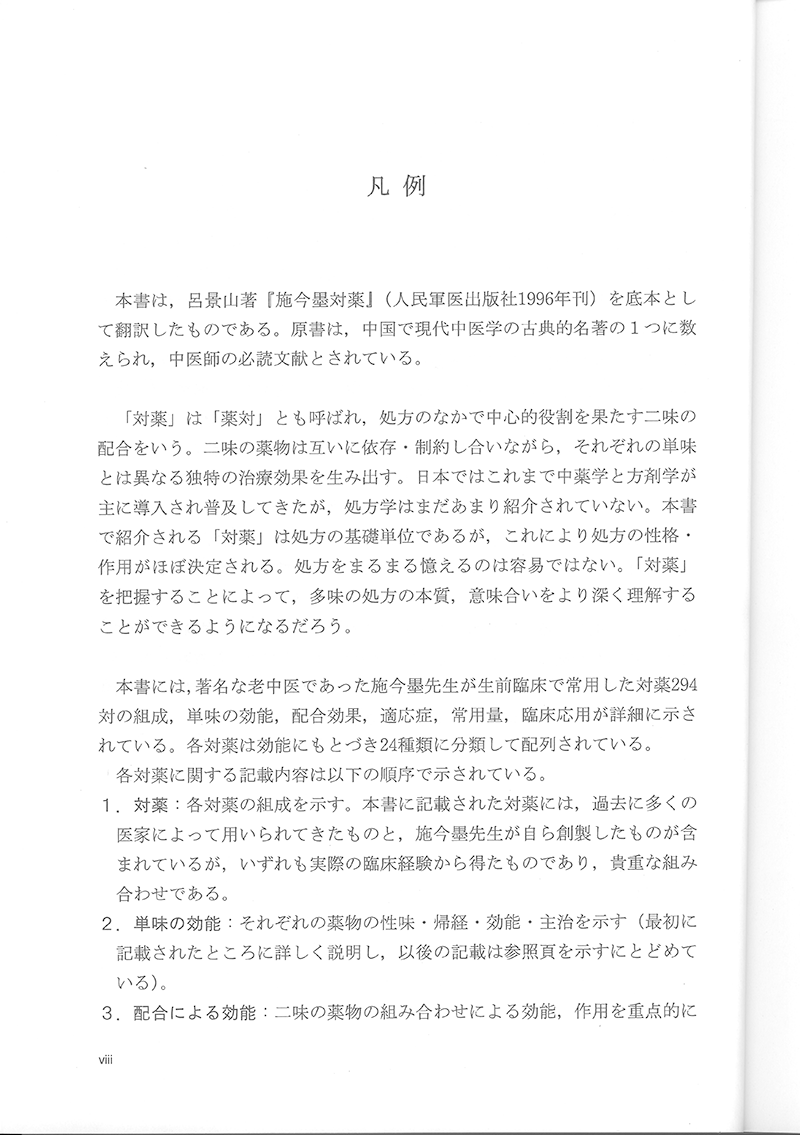 凡例

本書は，呂景山著『施今墨対薬』（人民軍医出版社1996年刊）を底本として翻訳したものである。原書は，中国で現代中医学の古典的名著の１つに数えられ，中医師の必読文献とされている。

「対薬」は「薬対」とも呼ばれ，処方のなかで中心的役割を果たす二味の配合をいう。二味の薬物は互いに依存・制約し合いながら，それぞれの単味とは異なる独特の治療効果を生み出す。日本ではこれまで中薬学と方剤学が主に導入され普及してきたが，処方学はまだあまり紹介されていない。本書で紹介される「対薬」は処方の基礎単位であるが，これにより処方の性格・作用がほぼ決定される。処方をまるまる憶えるのは容易ではない。「対薬」を把握することによって，多味の処方の本質，意味合いをより深く理解することができるようになるだろう。

本書には，著名な老中医であった施今墨先生が生前臨床で常用した対薬294対の組成，単味の効能，配合効果，適応症，常用量，臨床応用が詳細に示されている。各対薬は効能にもとづき24種類に分類して配列されている。

各対薬に関する記載内容は以下の順序で示されている。

１．対薬：各対薬の組成を示す。本書に記載された対薬には，過去に多くの医家によって用いられてきたものと，施今墨先生が自ら創製したものが含まれているが，いずれも実際の臨床経験から得たものであり，貴重な組み合わせである。

２．単味の効能：それぞれの薬物の性味・帰経・効能・主治を示す（最初に記載されたところに詳しく説明し，以後の記載は参照頁を示すにとどめている）。

３．配合による効能：二味の薬物の組み合わせによる効能，作用を重点的に

viii